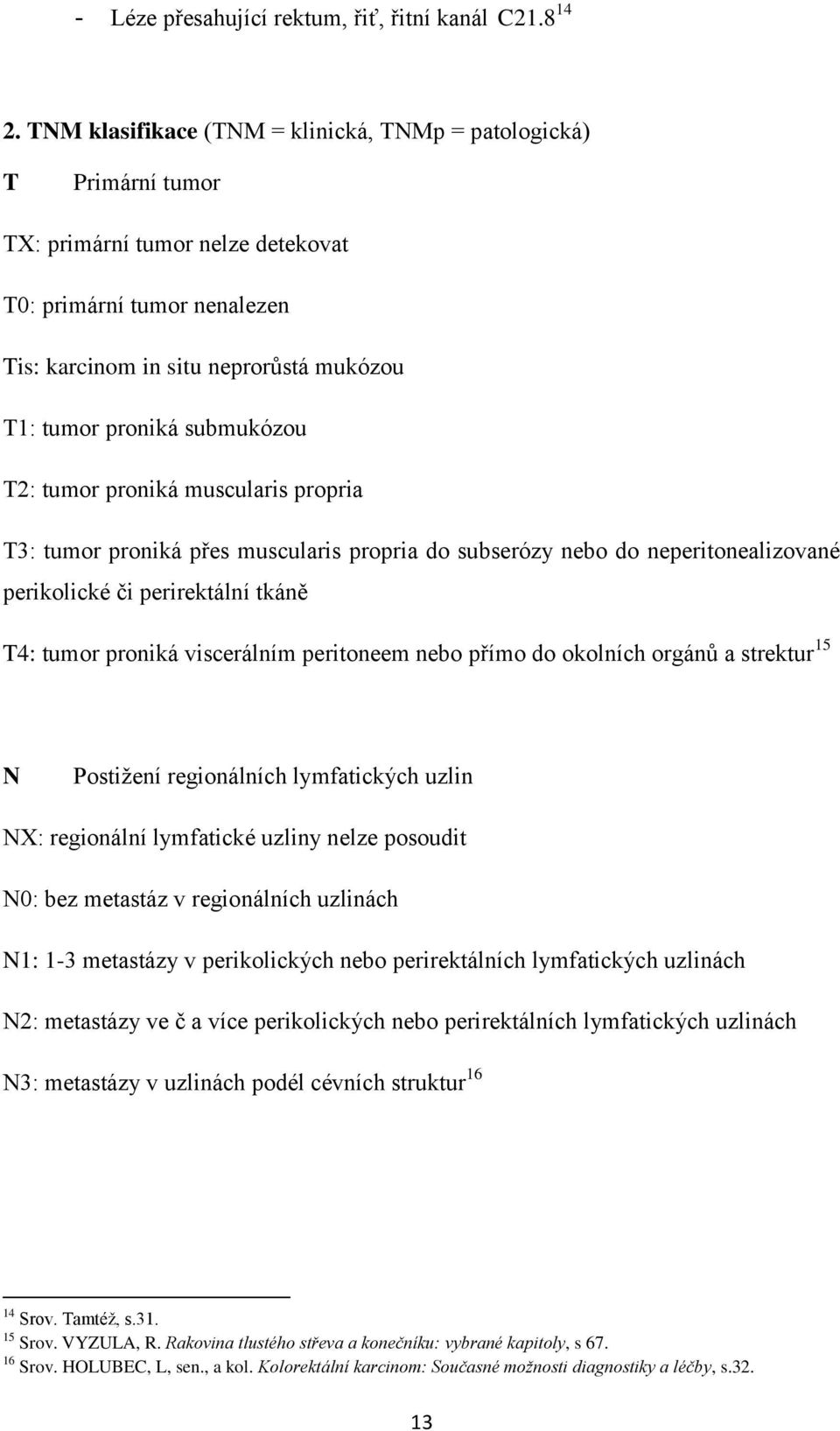 - Léze přesahující rektum, řiť, řitní kanál C21.8$^{14}$

2. TNM klasifikace (TNM = klinická, TNMp = patologická)

T Primární tumor

TX: primární tumor nelze detekovat

T0: primární tumor nenalezen

Tis: karcinom in situ neprorůstá mukózou

T1: tumor proniká submukózou

T2: tumor proniká muscularis propria

T3: tumor proniká přes muscularis propria do subserózy nebo do neperitonealizované perikolické či perirektální tkáně

T4: tumor proniká viscerálním peritoneem nebo přímo do okolních orgánů a strektur$^{15}$

N Postižení regionálních lymfatických uzlin

NX: regionální lymfatické uzliny nelze posoudit

N0: bez metastáz v regionálních uzlinách

N1: 1-3 metastázy v perikolických nebo perirektálních lymfatických uzlinách

N2: metastázy ve č a více perikolických nebo perirektálních lymfatických uzlinách

N3: metastázy v uzlinách podél cévních struktur$^{16}$

$^{14}$ Srov. Tamtéž, s.31.
$^{15}$ Srov. VYZULA, R. Rakovina tlustého střeva a konečníku: vybrané kapitoly, s 67.
$^{16}$ Srov. HOLUBEC, L, sen., a kol. Kolorektální karcinom: Současné možnosti diagnostiky a léčby, s.32.

13